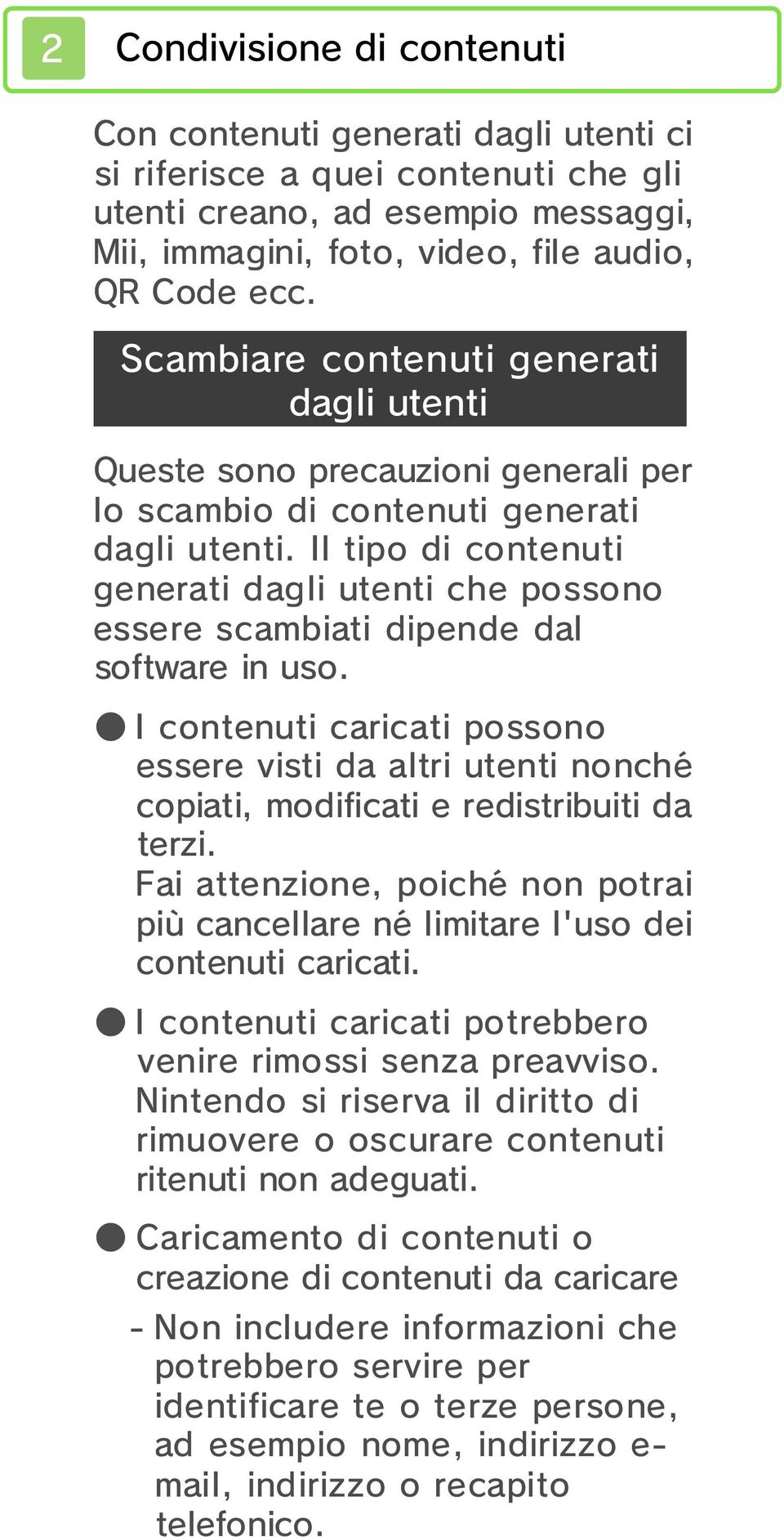 2 Condivisione di contenuti

Con contenuti generati dagli utenti ci si riferisce a quei contenuti che gli utenti creano, ad esempio messaggi, Mii, immagini, foto, video, file audio, QR Code ecc.

Scambiare contenuti generati dagli utenti

Queste sono precauzioni generali per lo scambio di contenuti generati dagli utenti. Il tipo di contenuti generati dagli utenti che possono essere scambiati dipende dal software in uso.

● I contenuti caricati possono essere visti da altri utenti nonché copiati, modificati e redistribuiti da terzi.
Fai attenzione, poiché non potrai più cancellare né limitare l'uso dei contenuti caricati.

● I contenuti caricati potrebbero venire rimossi senza preavviso. Nintendo si riserva il diritto di rimuovere o oscurare contenuti ritenuti non adeguati.

● Caricamento di contenuti o creazione di contenuti da caricare

- Non includere informazioni che potrebbero servire per identificare te o terze persone, ad esempio nome, indirizzo e-mail, indirizzo o recapito telefonico.